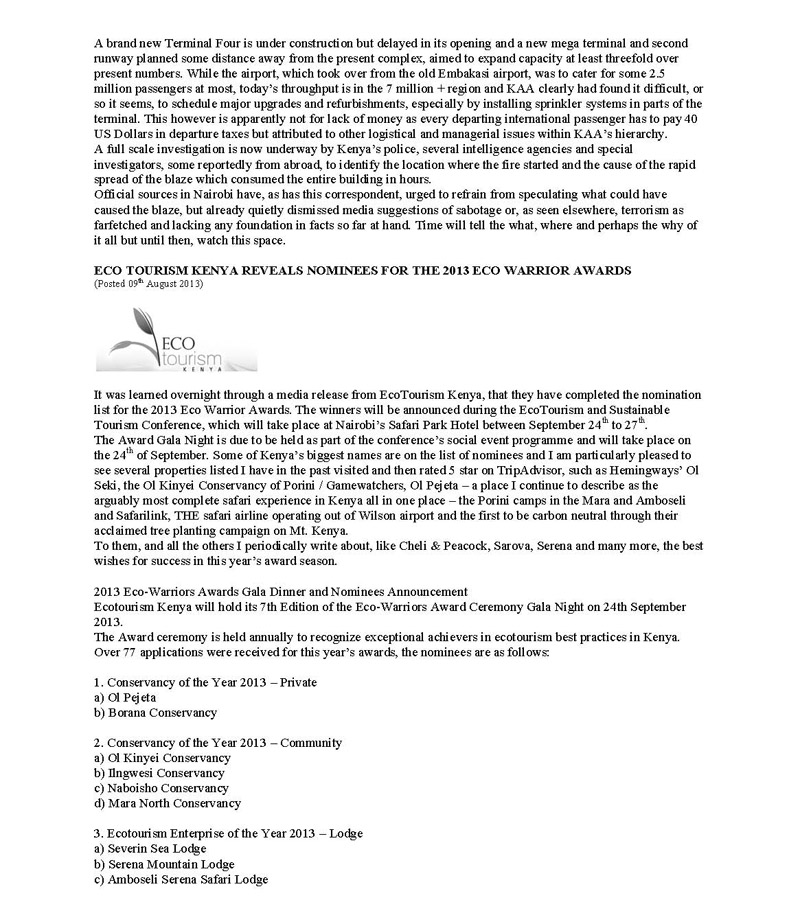 A brand new Terminal Four is under construction but delayed in its opening and a new mega terminal and second runway planned some distance away from the present complex, aimed to expand capacity at least threefold over present numbers. While the airport, which took over from the old Embakasi airport, was to cater for some 2.5 million passengers at most, today's throughput is in the 7 million + region and KAA clearly had found it difficult, or so it seems, to schedule major upgrades and refurbishments, especially by installing sprinkler systems in parts of the terminal. This however is apparently not for lack of money as every departing international passenger has to pay 40 US Dollars in departure taxes but attributed to other logistical and managerial issues within KAA's hierarchy.
A full scale investigation is now underway by Kenya's police, several intelligence agencies and special investigators, some reportedly from abroad, to identify the location where the fire started and the cause of the rapid spread of the blaze which consumed the entire building in hours.
Official sources in Nairobi have, as has this correspondent, urged to refrain from speculating what could have caused the blaze, but already quietly dismissed media suggestions of sabotage or, as seen elsewhere, terrorism as farfetched and lacking any foundation in facts so far at hand. Time will tell the what, where and perhaps the why of it all but until then, watch this space.

ECO TOURISM KENYA REVEALS NOMINEES FOR THE 2013 ECO WARRIOR AWARDS
(Posted 09$^{th}$ August 2013)

ECO tourism KENYA

It was learned overnight through a media release from EcoTourism Kenya, that they have completed the nomination list for the 2013 Eco Warrior Awards. The winners will be announced during the EcoTourism and Sustainable Tourism Conference, which will take place at Nairobi's Safari Park Hotel between September 24$^{th}$ to 27$^{th}$.
The Award Gala Night is due to be held as part of the conference's social event programme and will take place on the 24$^{th}$ of September. Some of Kenya's biggest names are on the list of nominees and I am particularly pleased to see several properties listed I have in the past visited and then rated 5 star on TripAdvisor, such as Hemingways' Ol Seki, the Ol Kinyei Conservancy of Porini / Gamewatchers, Ol Pejeta – a place I continue to describe as the arguably most complete safari experience in Kenya all in one place – the Porini camps in the Mara and Amboseli and Safarilink, THE safari airline operating out of Wilson airport and the first to be carbon neutral through their acclaimed tree planting campaign on Mt. Kenya.
To them, and all the others I periodically write about, like Cheli & Peacock, Sarova, Serena and many more, the best wishes for success in this year's award season.

2013 Eco-Warriors Awards Gala Dinner and Nominees Announcement
Ecotourism Kenya will hold its 7th Edition of the Eco-Warriors Award Ceremony Gala Night on 24th September 2013.
The Award ceremony is held annually to recognize exceptional achievers in ecotourism best practices in Kenya.
Over 77 applications were received for this year's awards, the nominees are as follows:

1. Conservancy of the Year 2013 – Private
a) Ol Pejeta
b) Borana Conservancy

2. Conservancy of the Year 2013 – Community
a) Ol Kinyei Conservancy
b) Ilngwesi Conservancy
c) Naboisho Conservancy
d) Mara North Conservancy

3. Ecotourism Enterprise of the Year 2013 – Lodge
a) Severin Sea Lodge
b) Serena Mountain Lodge
c) Amboseli Serena Safari Lodge